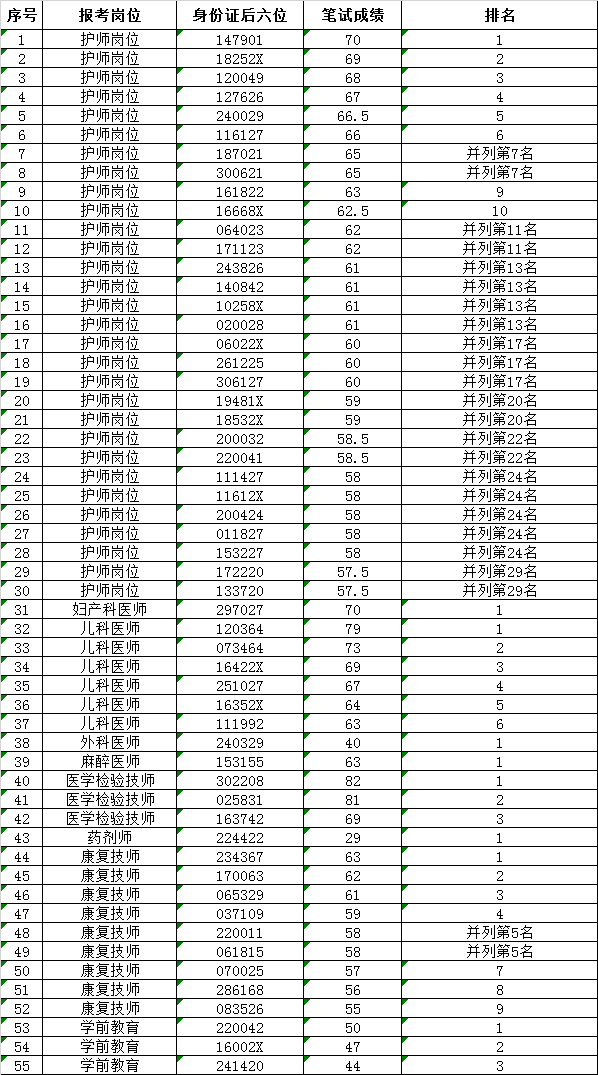 | 序号 | 报考岗位 | 身份证后六位 | 笔试成绩 | 排名 |
|---|---|---|---|---|
| 1 | 护师岗位 | 147901 | 70 | 1 |
| 2 | 护师岗位 | 18252X | 69 | 2 |
| 3 | 护师岗位 | 120049 | 68 | 3 |
| 4 | 护师岗位 | 127626 | 67 | 4 |
| 5 | 护师岗位 | 240029 | 66.5 | 5 |
| 6 | 护师岗位 | 116127 | 66 | 6 |
| 7 | 护师岗位 | 187021 | 65 | 并列第7名 |
| 8 | 护师岗位 | 300621 | 65 | 并列第7名 |
| 9 | 护师岗位 | 161822 | 63 | 9 |
| 10 | 护师岗位 | 16668X | 62.5 | 10 |
| 11 | 护师岗位 | 064023 | 62 | 并列第11名 |
| 12 | 护师岗位 | 171123 | 62 | 并列第11名 |
| 13 | 护师岗位 | 243826 | 61 | 并列第13名 |
| 14 | 护师岗位 | 140842 | 61 | 并列第13名 |
| 15 | 护师岗位 | 10258X | 61 | 并列第13名 |
| 16 | 护师岗位 | 020028 | 61 | 并列第13名 |
| 17 | 护师岗位 | 06022X | 60 | 并列第17名 |
| 18 | 护师岗位 | 261225 | 60 | 并列第17名 |
| 19 | 护师岗位 | 306127 | 60 | 并列第17名 |
| 20 | 护师岗位 | 19481X | 59 | 并列第20名 |
| 21 | 护师岗位 | 18532X | 59 | 并列第20名 |
| 22 | 护师岗位 | 200032 | 58.5 | 并列第22名 |
| 23 | 护师岗位 | 220041 | 58.5 | 并列第22名 |
| 24 | 护师岗位 | 111427 | 58 | 并列第24名 |
| 25 | 护师岗位 | 11612X | 58 | 并列第24名 |
| 26 | 护师岗位 | 200424 | 58 | 并列第24名 |
| 27 | 护师岗位 | 011827 | 58 | 并列第24名 |
| 28 | 护师岗位 | 153227 | 58 | 并列第24名 |
| 29 | 护师岗位 | 172220 | 57.5 | 并列第29名 |
| 30 | 护师岗位 | 133720 | 57.5 | 并列第29名 |
| 31 | 妇产科医师 | 297027 | 70 | 1 |
| 32 | 儿科医师 | 120364 | 79 | 1 |
| 33 | 儿科医师 | 073464 | 73 | 2 |
| 34 | 儿科医师 | 16422X | 69 | 3 |
| 35 | 儿科医师 | 251027 | 67 | 4 |
| 36 | 儿科医师 | 16352X | 64 | 5 |
| 37 | 儿科医师 | 111992 | 63 | 6 |
| 38 | 外科医师 | 240329 | 40 | 1 |
| 39 | 麻醉医师 | 153155 | 63 | 1 |
| 40 | 医学检验技师 | 302208 | 82 | 1 |
| 41 | 医学检验技师 | 025831 | 81 | 2 |
| 42 | 医学检验技师 | 163742 | 69 | 3 |
| 43 | 药剂师 | 224422 | 29 | 1 |
| 44 | 康复技师 | 234367 | 63 | 1 |
| 45 | 康复技师 | 170063 | 62 | 2 |
| 46 | 康复技师 | 065329 | 61 | 3 |
| 47 | 康复技师 | 037109 | 59 | 4 |
| 48 | 康复技师 | 220011 | 58 | 并列第5名 |
| 49 | 康复技师 | 061815 | 58 | 并列第5名 |
| 50 | 康复技师 | 070025 | 57 | 7 |
| 51 | 康复技师 | 286168 | 56 | 8 |
| 52 | 康复技师 | 083526 | 55 | 9 |
| 53 | 学前教育 | 220042 | 50 | 1 |
| 54 | 学前教育 | 16002X | 47 | 2 |
| 55 | 学前教育 | 241420 | 44 | 3 |